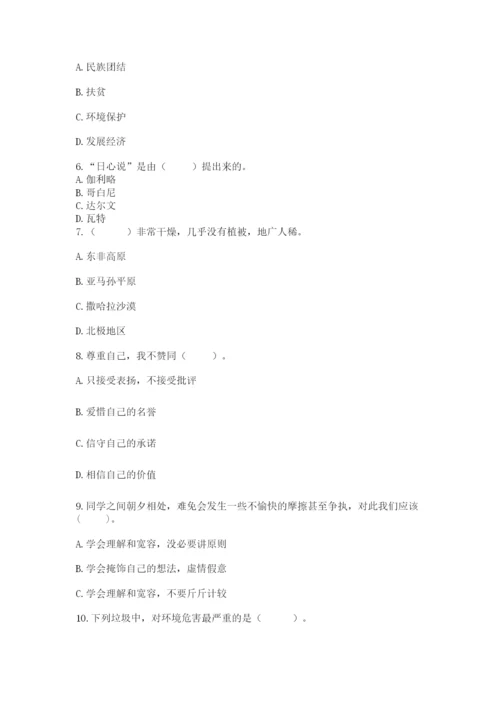 A. 民族团结

B. 扶贫

C. 环境保护

D. 发展经济

6. “日心说”是由（　　）提出来的。
A. 伽利略
B. 哥白尼
C. 达尔文
D. 瓦特
7.（　　）非常干燥，几乎没有植被，地广人稀。

A. 东非高原

B. 亚马孙平原

C. 撒哈拉沙漠

D. 北极地区

8. 尊重自己，我不赞同（　　）。

A. 只接受表扬，不接受批评

B. 爱惜自己的名誉

C. 信守自己的承诺

D. 相信自己的价值

9. 同学之间朝夕相处，难免会发生一些不愉快的摩擦甚至争执，对此我们应该（　　）。

A. 学会理解和宽容，没必要讲原则

B. 学会掩饰自己的想法，虚情假意

C. 学会理解和宽容，不要斤斤计较

10. 下列垃圾中，对环境危害最严重的是（　　）。